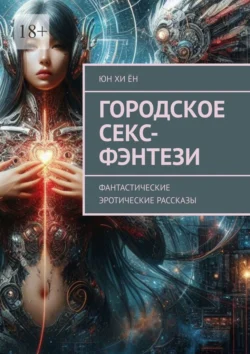 18+

ЮН ХИ ЁН

ГОРОДСКОЕ СЕКС-ФЭНТЕЗИ

ФАНТАСТИЧЕСКИЕ ЭРОТИЧЕСКИЕ РАССКАЗЫ